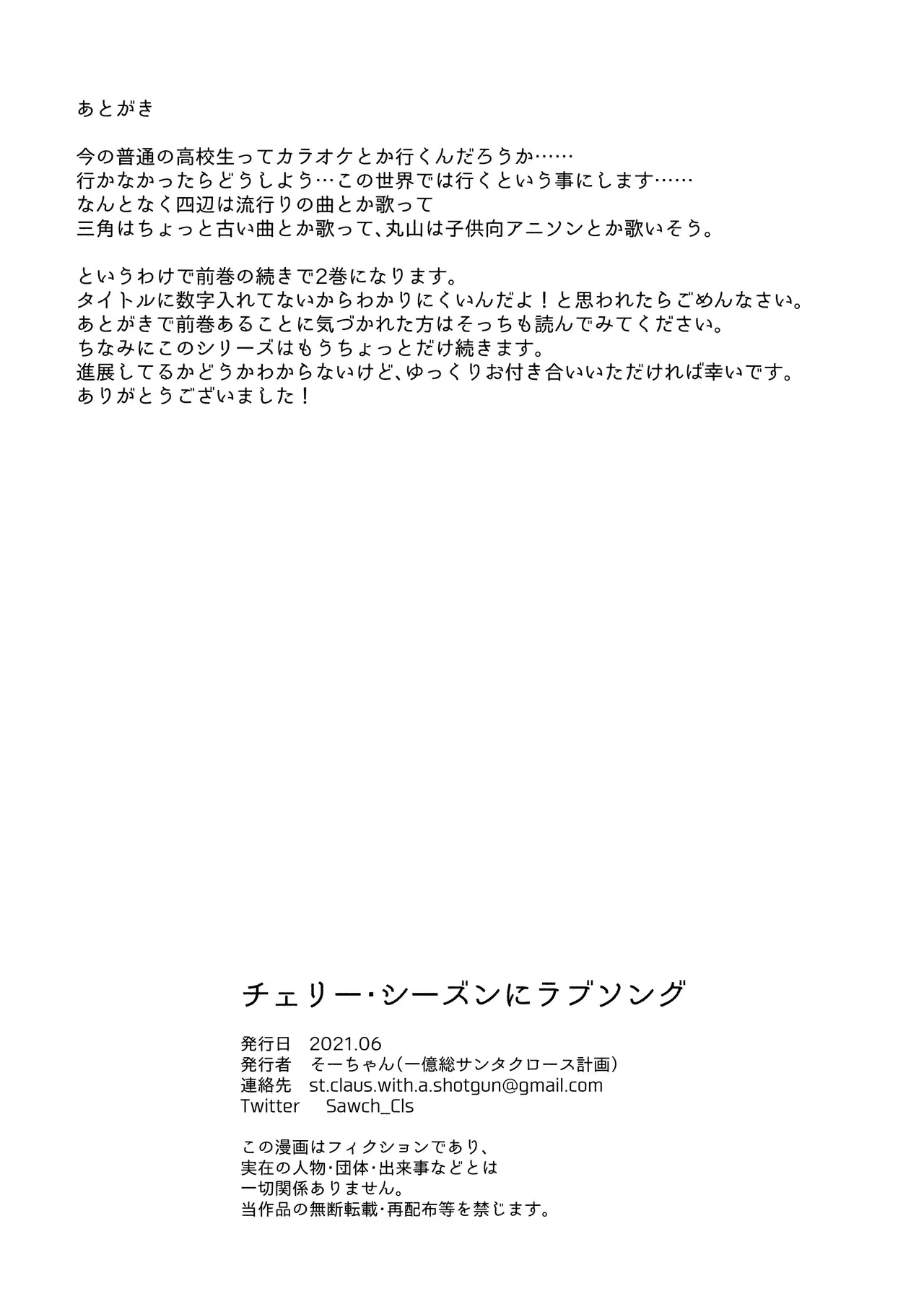 あとがき

今の普通の高校生ってカラオケとか行くんだろうか……
行かなかったらどうしよう…この世界では行くという事にします……
なんとなく四辺は流行りの曲とか歌って
三角はちょっと古い曲とか歌って、丸山は子供向アニソンとか歌いそう。

というわけで前巻の続きで2巻になります。
タイトルに数字入れてないからわかりにくいんだよ！と思われたらごめんなさい。
あとがきで前巻あることに気づかれた方はそっちも読んでみてください。
ちなみにこのシリーズはもうちょっとだけ続きます。
進展してるかどうかわからないけど、ゆっくりお付き合いいただければ幸いです。
ありがとうございました！

チェリー・シーズンにラブソング

発行日　2021.06
発行者　そーちゃん（一億総サンタクロース計画）
連絡先　st.claus.with.a.shotgun@gmail.com
Twitter　Sawch_Cls

この漫画はフィクションであり、
実在の人物・団体・出来事などとは
一切関係ありません。
当作品の無断転載・再配布等を禁じます。